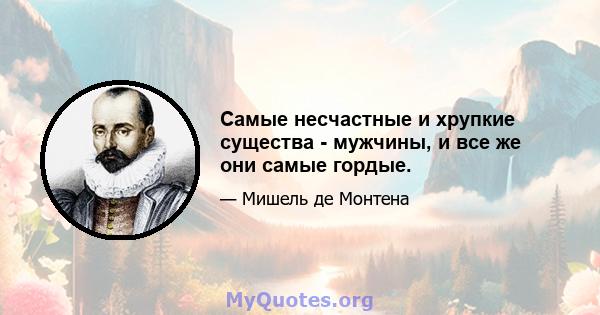 Самые несчастные и хрупкие существа - мужчины, и все же они самые гордые.

— Мишель де Монтена

MyQuotes.org